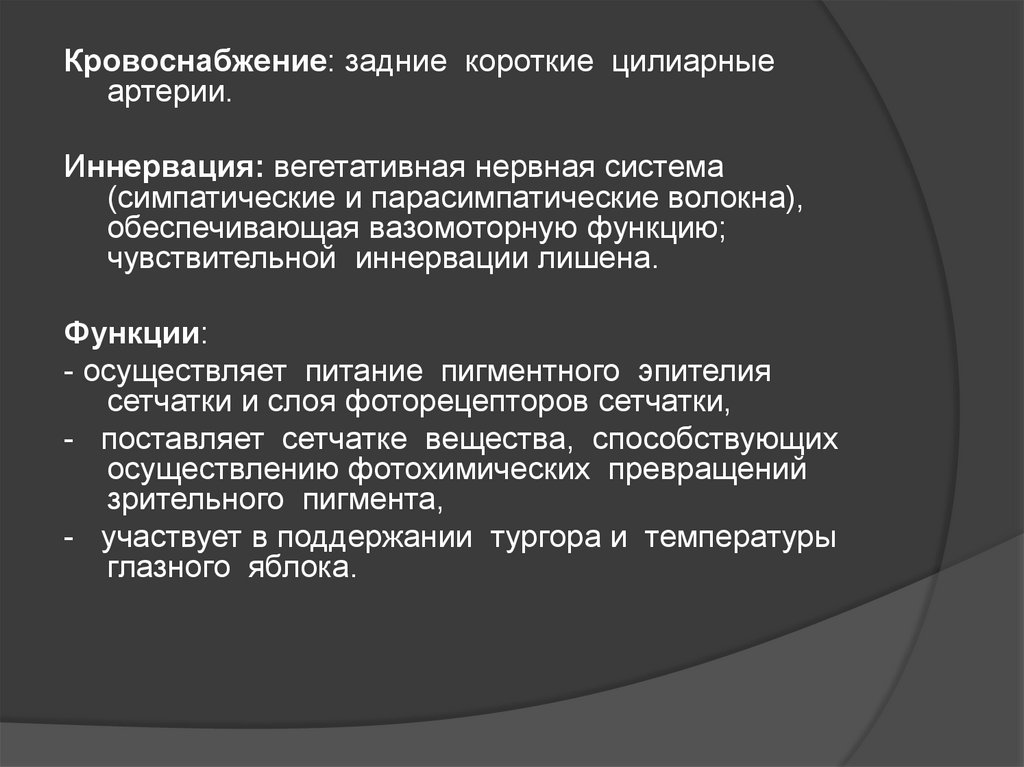 Кровоснабжение: задние короткие цилиарные артерии.

Иннервация: вегетативная нервная система (симпатические и парасимпатические волокна), обеспечивающая вазомоторную функцию; чувствительной иннервации лишена.

Функции:
- осуществляет питание пигментного эпителия сетчатки и слоя фоторецепторов сетчатки,
- поставляет сетчатке вещества, способствующих осуществлению фотохимических превращений зрительного пигмента,
- участвует в поддержании тургора и температуры глазного яблока.